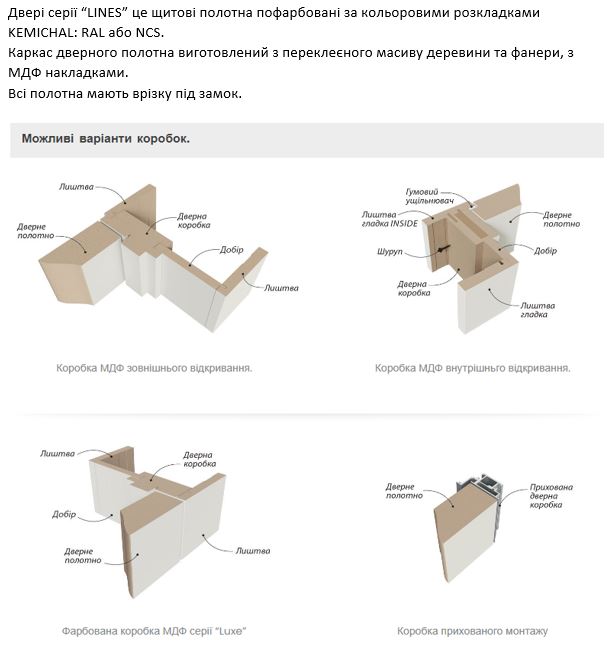 Двері серії “LINES” це щитові полотна пофарбовані за кольоровими розкладками KEMICHAL: RAL або NCS.
Каркас дверного полотна виготовлений з переклеєного масиву деревини та фанери, з МДФ накладками.
Всі полотна мають врізку під замок.

Можливі варіанти коробок.

Лиштва
Дверне полотно
Дверна коробка
Добір
Лиштва

Коробка МДФ зовнішнього відкривання.

Гумовий ущільнювач
Лиштва гладка INSIDE
Шуруп
Дверна коробка
Дверне полотно
Добір
Лиштва гладка

Коробка МДФ внутрішнього відкривання.

Лиштва
Дверна коробка
Добір
Дверне полотно
Лиштва

Фарбована коробка МДФ серії "Luxe"

Дверне полотно
Прихована дверна коробка

Коробка прихованого монтажу